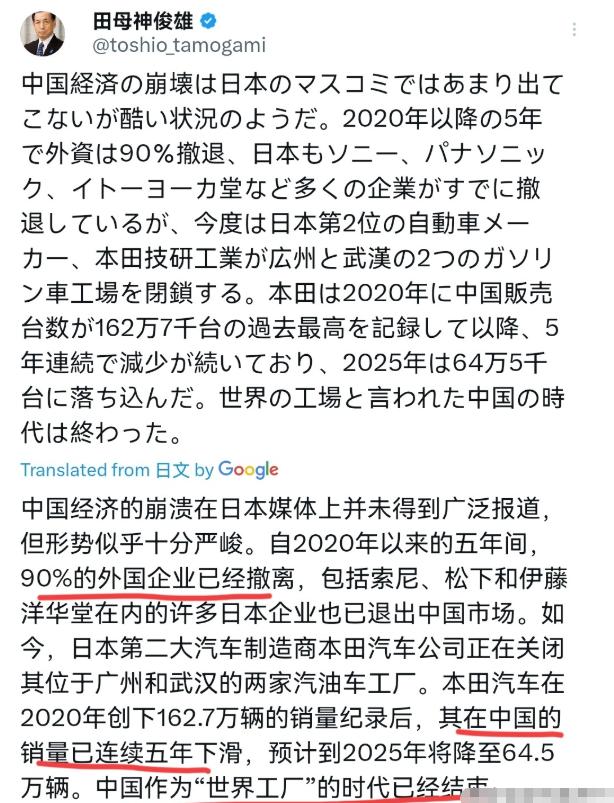 田母神俊雄
@toshio_tamogami

中国経済の崩壊は日本のマスコミではあまり出てこないが酷い状況のようだ。2020年以降の5年で外資は90%撤退、日本もソニー、パナソニック、イトーヨーカ堂など多くの企業がすでに撤退しているが、今度は日本第2位の自動車メーカー、本田技研工業が広州と武漢の2つのガソリン車工場を閉鎖する。本田は2020年に中国販売台数が162万7千台の過去最高を記録して以降、5年連続で減少が続いており、2025年は64万5千台に落ち込んだ。世界の工場と言われた中国の時代は終わった。

Translated from 日文 by Google

中国经济的崩溃在日本媒体上并未得到广泛报道，但形势似乎十分严峻。自2020年以来的五年间，90%的外国企业已经撤离，包括索尼、松下和伊藤洋华堂在内的许多日本企业也已退出中国市场。如今，日本第二大汽车制造商本田汽车公司正在关闭其位于广州和武汉的两家汽油车工厂。本田汽车在2020年创下162.7万辆的销量纪录后，其在中国的销量已连续五年下滑，预计到2025年将降至64.5万辆。中国作为“世界工厂”的时代已经结束